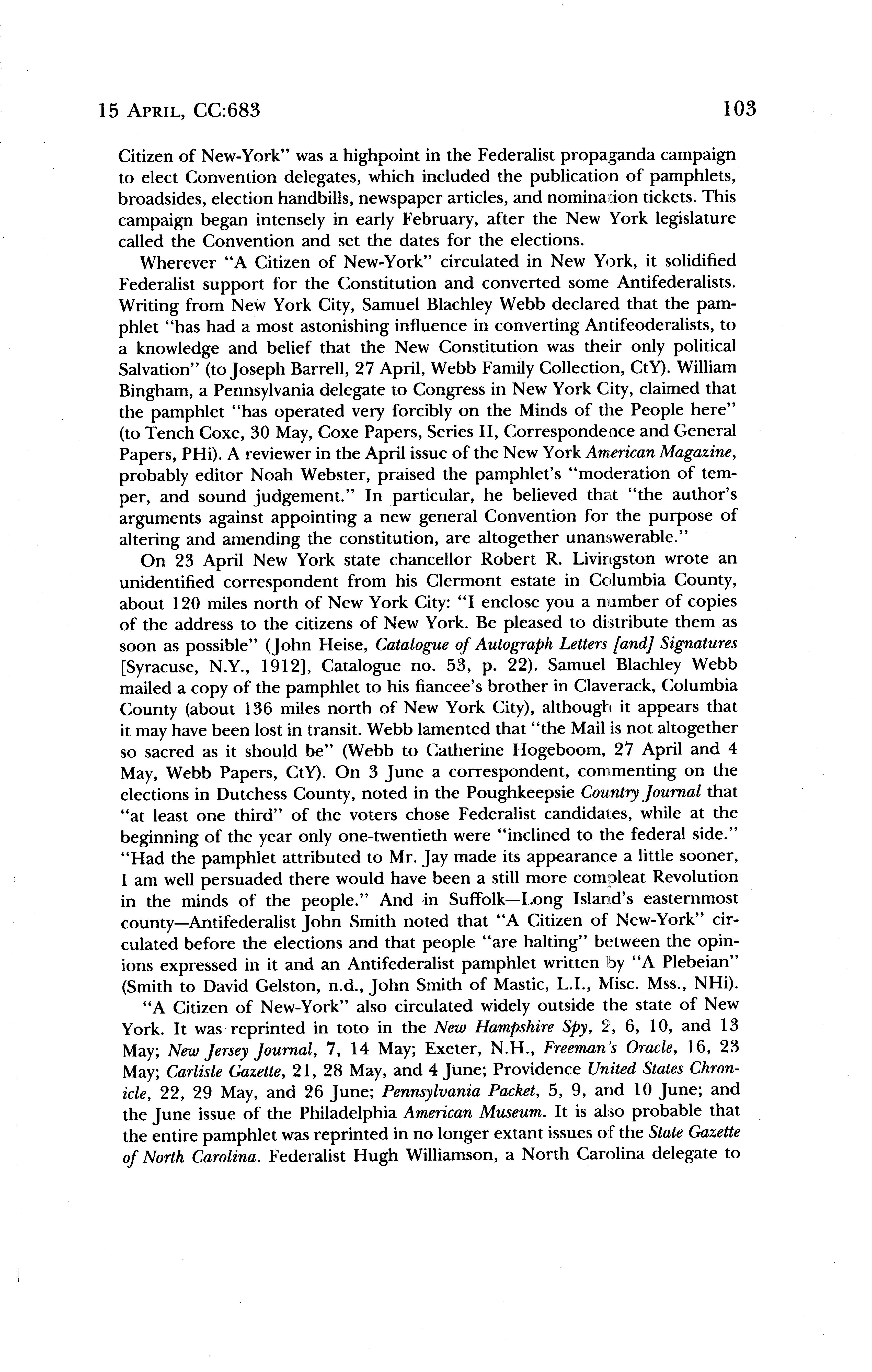 15 APRIL, CC:683 103

Citizen of New-York" was a highpoint in the Federalist propaganda campaign to elect Convention delegates, which included the publication of pamphlets, broadsides, election handbills, newspaper articles, and nomination tickets. This campaign began intensely in early February, after the New York legislature called the Convention and set the dates for the elections.

Wherever "A Citizen of New-York" circulated in New York, it solidified Federalist support for the Constitution and converted some Antifederalists. Writing from New York City, Samuel Blachley Webb declared that the pamphlet "has had a most astonishing influence in converting Antifeoderalists, to a knowledge and belief that the New Constitution was their only political Salvation" (to Joseph Barrell, 27 April, Webb Family Collection, CtY). William Bingham, a Pennsylvania delegate to Congress in New York City, claimed that the pamphlet "has operated very forcibly on the Minds of the People here" (to Tench Coxe, 30 May, Coxe Papers, Series II, Correspondence and General Papers, PHi). A reviewer in the April issue of the New York American Magazine, probably editor Noah Webster, praised the pamphlet's "moderation of temper, and sound judgement." In particular, he believed that "the author's arguments against appointing a new general Convention for the purpose of altering and amending the constitution, are altogether unanswerable."

On 23 April New York state chancellor Robert R. Livingston wrote an unidentified correspondent from his Clermont estate in Columbia County, about 120 miles north of New York City: "I enclose you a number of copies of the address to the citizens of New York. Be pleased to distribute them as soon as possible" (John Heise, Catalogue of Autograph Letters [and] Signatures [Syracuse, N.Y., 1912], Catalogue no. 53, p. 22). Samuel Blachley Webb mailed a copy of the pamphlet to his fiancee's brother in Claverack, Columbia County (about 136 miles north of New York City), although it appears that it may have been lost in transit. Webb lamented that "the Mail is not altogether so sacred as it should be" (Webb to Catherine Hogeboom, 27 April and 4 May, Webb Papers, CtY). On 3 June a correspondent, commenting on the elections in Dutchess County, noted in the Poughkeepsie Country Journal that "at least one third" of the voters chose Federalist candidates, while at the beginning of the year only one-twentieth were "inclined to the federal side." "Had the pamphlet attributed to Mr. Jay made its appearance a little sooner, I am well persuaded there would have been a still more compleat Revolution in the minds of the people." And in Suffolk—Long Island's easternmost county—Antifederalist John Smith noted that "A Citizen of New-York" circulated before the elections and that people "are halting" between the opinions expressed in it and an Antifederalist pamphlet written by "A Plebeian" (Smith to David Gelston, n.d., John Smith of Mastic, L.I., Misc. Mss., NHi).

"A Citizen of New-York" also circulated widely outside the state of New York. It was reprinted in toto in the New Hampshire Spy, 2, 6, 10, and 13 May; New Jersey Journal, 7, 14 May; Exeter, N.H., Freeman's Oracle, 16, 23 May; Carlisle Gazette, 21, 28 May, and 4 June; Providence United States Chronicle, 22, 29 May, and 26 June; Pennsylvania Packet, 5, 9, and 10 June; and the June issue of the Philadelphia American Museum. It is also probable that the entire pamphlet was reprinted in no longer extant issues of the State Gazette of North Carolina. Federalist Hugh Williamson, a North Carolina delegate to